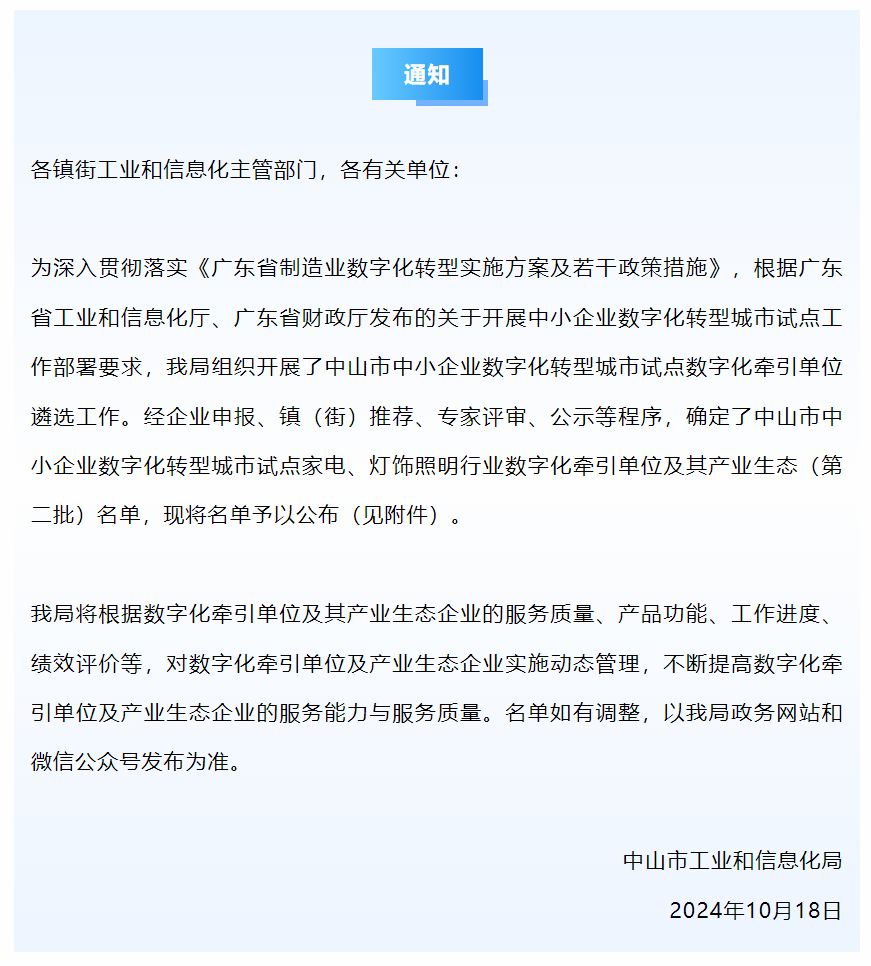 通知

各镇街工业和信息化主管部门，各有关单位：

为深入贯彻落实《广东省制造业数字化转型实施方案及若干政策措施》，根据广东省工业和信息化厅、广东省财政厅发布的关于开展中小企业数字化转型城市试点工作部署要求，我局组织开展了中山市中小企业数字化转型城市试点数字化牵引单位遴选工作。经企业申报、镇（街）推荐、专家评审、公示等程序，确定了中山市中小企业数字化转型城市试点家电、灯饰照明行业数字化牵引单位及其产业生态（第二批）名单，现将名单予以公布（见附件）。

我局将根据数字化牵引单位及其产业生态企业的服务质量、产品功能、工作进度、绩效评价等，对数字化牵引单位及产业生态企业实施动态管理，不断提高数字化牵引单位及产业生态企业的服务能力与服务质量。名单如有调整，以我局政务网站和微信公众号发布为准。

中山市工业和信息化局

2024年10月18日